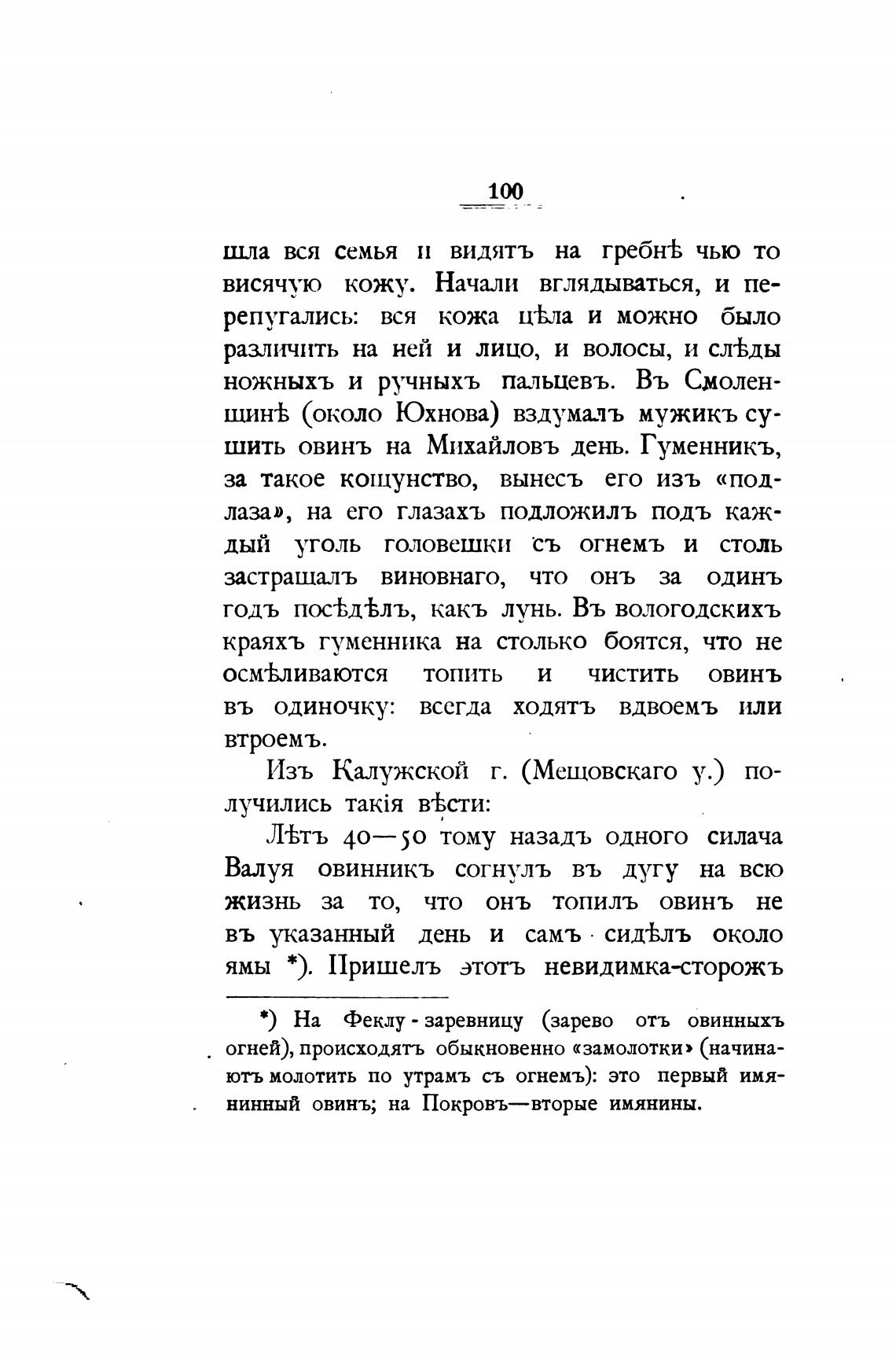 100

шла вся семья и видятъ на гребнѣ чью то висячую кожу. Начали вглядываться, и перепугались: вся кожа цѣла и можно было различить на ней и лицо, и волосы, и слѣды ножныхъ и ручныхъ пальцевъ. Въ Смоленщинѣ (около Юхнова) вздумалъ мужикъ сушить овинъ на Михайловъ день. Гуменникъ, за такое кощунство, вынесъ его изъ «подлаза», на его глазахъ подложилъ подъ каждый уголь головешки съ огнемъ и столь застращалъ виновнаго, что онъ за одинъ годъ посѣдѣлъ, какъ лунь. Въ вологодскихъ краяхъ гуменника на столько боятся, что не осмѣливаются топить и чистить овинъ въ одиночку: всегда ходятъ вдвоемъ или втроемъ.

Изъ Калужской г. (Мещовскаго у.) получились такія вѣсти:

Лѣтъ 40—50 тому назадъ одного силача Валуя овинникъ согнулъ въ дугу на всю жизнь за то, что онъ топилъ овинъ не въ указанный день и самъ сидѣлъ около ямы *). Пришелъ этотъ невидимка-сторожъ

*) На Феклу-заревницу (зарево отъ овинныхъ огней), происходятъ обыкновенно «замолотки» (начинаютъ молотить по утрамъ съ огнемъ): это первый имянинный овинъ; на Покровъ—вторые имянины.